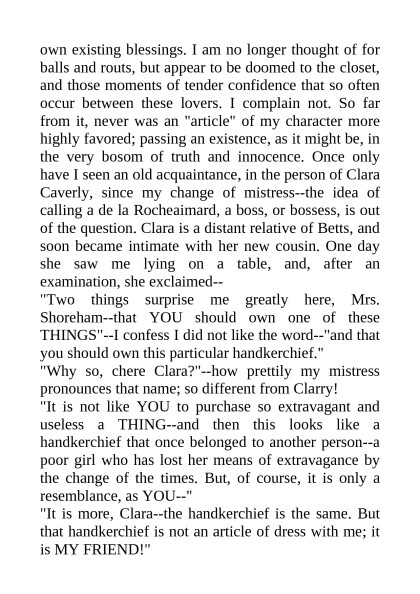 own existing blessings. I am no longer thought of for balls and routs, but appear to be doomed to the closet, and those moments of tender confidence that so often occur between these lovers. I complain not. So far from it, never was an "article" of my character more highly favored; passing an existence, as it might be, in the very bosom of truth and innocence. Once only have I seen an old acquaintance, in the person of Clara Caverly, since my change of mistress--the idea of calling a de la Rocheaimard, a boss, or bossess, is out of the question. Clara is a distant relative of Betts, and soon became intimate with her new cousin. One day she saw me lying on a table, and, after an examination, she exclaimed--
"Two things surprise me greatly here, Mrs. Shoreham--that YOU should own one of these THINGS"--I confess I did not like the word--"and that you should own this particular handkerchief."
"Why so, chere Clara?"--how prettily my mistress pronounces that name; so different from Clarry!
"It is not like YOU to purchase so extravagant and useless a THING--and then this looks like a handkerchief that once belonged to another person--a poor girl who has lost her means of extravagance by the change of the times. But, of course, it is only a resemblance, as YOU--"
"It is more, Clara--the handkerchief is the same. But that handkerchief is not an article of dress with me; it is MY FRIEND!"